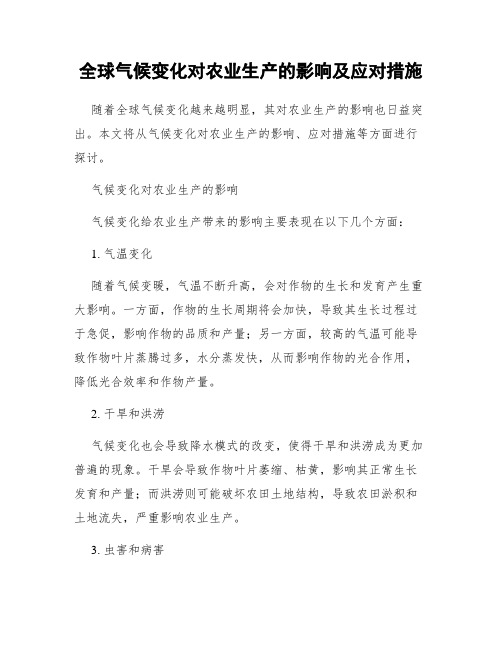 全球气候变化对农业生产的影响及应对措施

随着全球气候变化越来越明显，其对农业生产的影响也日益突出。本文将从气候变化对农业生产的影响、应对措施等方面进行探讨。

气候变化对农业生产的影响

气候变化给农业生产带来的影响主要表现在以下几个方面：

1. 气温变化

随着气候变暖，气温不断升高，会对作物的生长和发育产生重大影响。一方面，作物的生长周期将会加快，导致其生长过程过于急促，影响作物的品质和产量；另一方面，较高的气温可能导致作物叶片蒸腾过多，水分蒸发快，从而影响作物的光合作用，降低光合效率和作物产量。

2. 干旱和洪涝

气候变化也会导致降水模式的改变，使得干旱和洪涝成为更加普遍的现象。干旱会导致作物叶片萎缩、枯黄，影响其正常生长发育和产量；而洪涝则可能破坏农田土地结构，导致农田淤积和土地流失，严重影响农业生产。

3. 虫害和病害